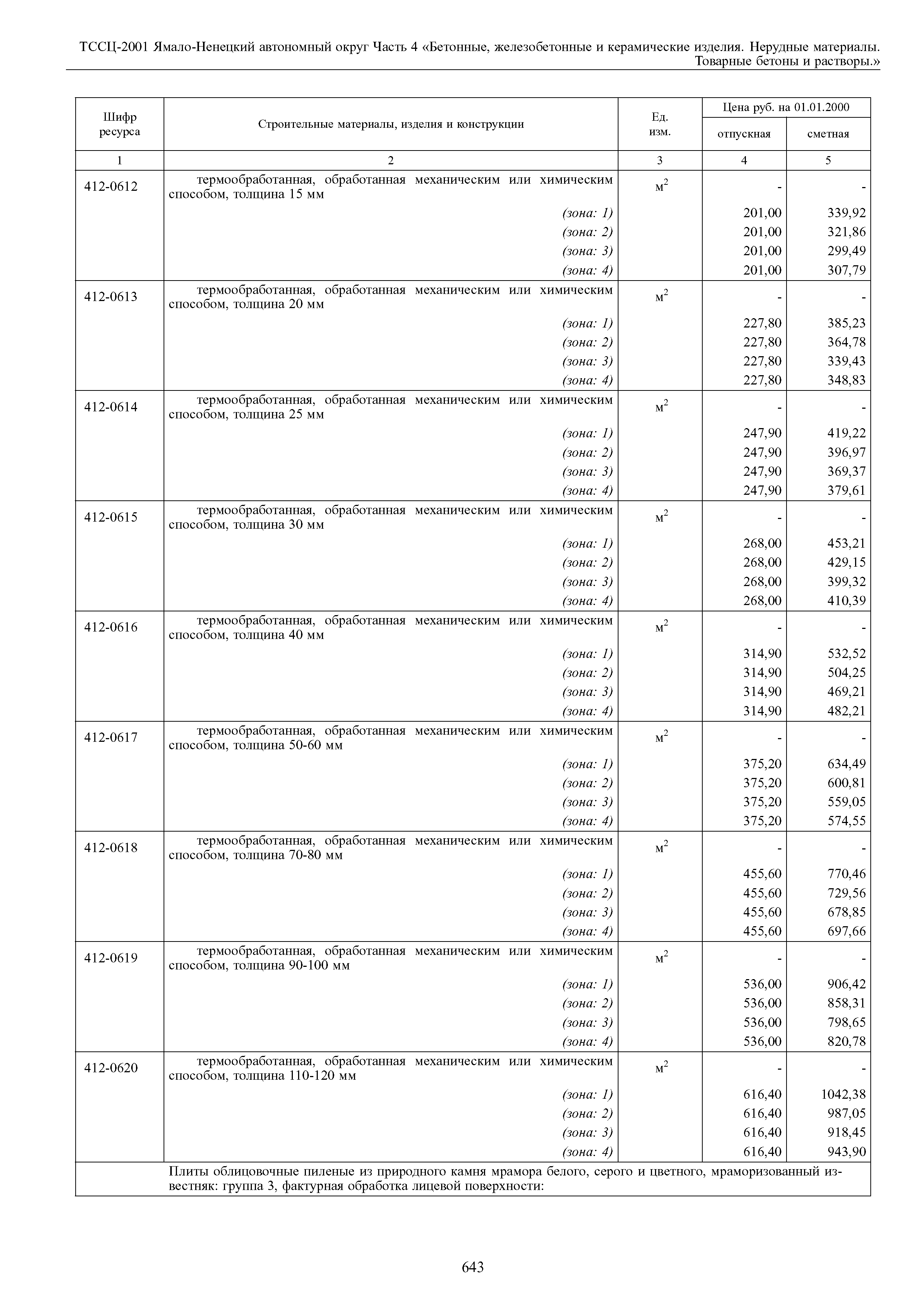 ТССЦ-2001 Ямало-Ненецкий автономный округ Часть 4 «Бетонные, железобетонные и керамические изделия. Нерудные материалы. Товарные бетоны и растворы.»

| Шифр ресурса | Строительные материалы, изделия и конструкции | Ед. изм. | Цена руб. на 01.01.2000 отпускная | Цена руб. на 01.01.2000 сметная |
|---|---|---|---|---|
| 1 | 2 | 3 | 4 | 5 |
| 412-0612 | термообработанная, обработанная механическим или химическим способом, толщина 15 мм | $м^2$ | - | - |
| | (зона: 1) | | 201,00 | 339,92 |
| | (зона: 2) | | 201,00 | 321,86 |
| | (зона: 3) | | 201,00 | 299,49 |
| | (зона: 4) | | 201,00 | 307,79 |
| 412-0613 | термообработанная, обработанная механическим или химическим способом, толщина 20 мм | $м^2$ | - | - |
| | (зона: 1) | | 227,80 | 385,23 |
| | (зона: 2) | | 227,80 | 364,78 |
| | (зона: 3) | | 227,80 | 339,43 |
| | (зона: 4) | | 227,80 | 348,83 |
| 412-0614 | термообработанная, обработанная механическим или химическим способом, толщина 25 мм | $м^2$ | - | - |
| | (зона: 1) | | 247,90 | 419,22 |
| | (зона: 2) | | 247,90 | 396,97 |
| | (зона: 3) | | 247,90 | 369,37 |
| | (зона: 4) | | 247,90 | 379,61 |
| 412-0615 | термообработанная, обработанная механическим или химическим способом, толщина 30 мм | $м^2$ | - | - |
| | (зона: 1) | | 268,00 | 453,21 |
| | (зона: 2) | | 268,00 | 429,15 |
| | (зона: 3) | | 268,00 | 399,32 |
| | (зона: 4) | | 268,00 | 410,39 |
| 412-0616 | термообработанная, обработанная механическим или химическим способом, толщина 40 мм | $м^2$ | - | - |
| | (зона: 1) | | 314,90 | 532,52 |
| | (зона: 2) | | 314,90 | 504,25 |
| | (зона: 3) | | 314,90 | 469,21 |
| | (зона: 4) | | 314,90 | 482,21 |
| 412-0617 | термообработанная, обработанная механическим или химическим способом, толщина 50-60 мм | $м^2$ | - | - |
| | (зона: 1) | | 375,20 | 634,49 |
| | (зона: 2) | | 375,20 | 600,81 |
| | (зона: 3) | | 375,20 | 559,05 |
| | (зона: 4) | | 375,20 | 574,55 |
| 412-0618 | термообработанная, обработанная механическим или химическим способом, толщина 70-80 мм | $м^2$ | - | - |
| | (зона: 1) | | 455,60 | 770,46 |
| | (зона: 2) | | 455,60 | 729,56 |
| | (зона: 3) | | 455,60 | 678,85 |
| | (зона: 4) | | 455,60 | 697,66 |
| 412-0619 | термообработанная, обработанная механическим или химическим способом, толщина 90-100 мм | $м^2$ | - | - |
| | (зона: 1) | | 536,00 | 906,42 |
| | (зона: 2) | | 536,00 | 858,31 |
| | (зона: 3) | | 536,00 | 798,65 |
| | (зона: 4) | | 536,00 | 820,78 |
| 412-0620 | термообработанная, обработанная механическим или химическим способом, толщина 110-120 мм | $м^2$ | - | - |
| | (зона: 1) | | 616,40 | 1042,38 |
| | (зона: 2) | | 616,40 | 987,05 |
| | (зона: 3) | | 616,40 | 918,45 |
| | (зона: 4) | | 616,40 | 943,90 |
| | Плиты облицовочные пиленые из природного камня мрамора белого, серого и цветного, мраморизованный известняк: группа 3, фактурная обработка лицевой поверхности: | | | |

643